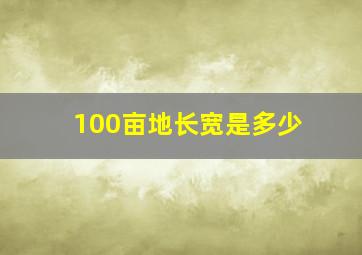 100亩地长宽是多少